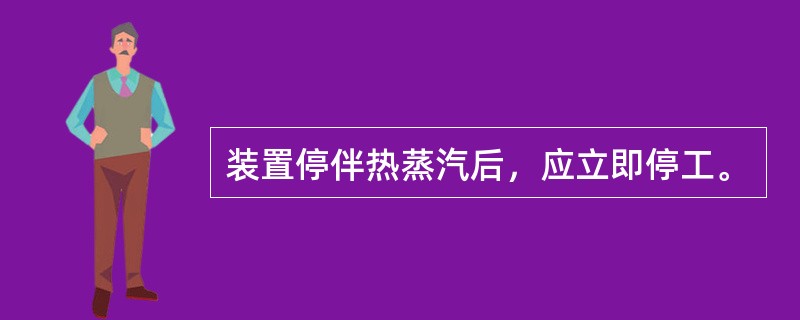 装置停伴热蒸汽后，应立即停工。